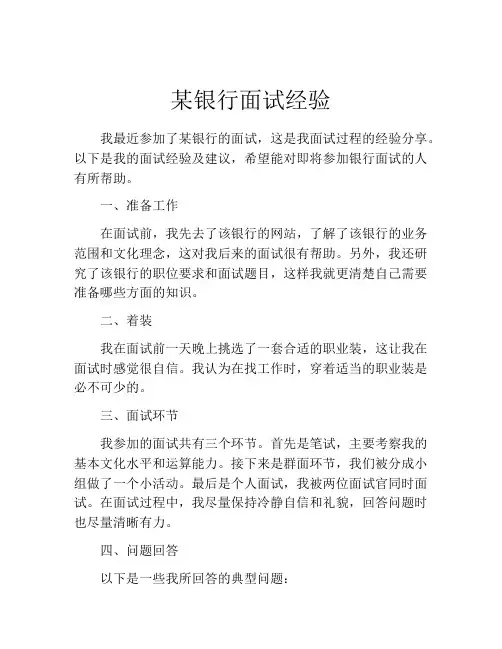 某银行面试经验

我最近参加了某银行的面试，这是我面试过程的经验分享。以下是我的面试经验及建议，希望能对即将参加银行面试的人有所帮助。

一、准备工作

在面试前，我先去了该银行的网站，了解了该银行的业务范围和文化理念，这对我后来的面试很有帮助。另外，我还研究了该银行的职位要求和面试题目，这样我就更清楚自己需要准备哪些方面的知识。

二、着装

我在面试前一天晚上挑选了一套合适的职业装，这让我在面试时感觉很自信。我认为在找工作时，穿着适当的职业装是必不可少的。

三、面试环节

我参加的面试共有三个环节。首先是笔试，主要考察我的基本文化水平和运算能力。接下来是群面环节，我们被分成小组做了一个小活动。最后是个人面试，我被两位面试官同时面试。在面试过程中，我尽量保持冷静自信和礼貌，回答问题时也尽量清晰有力。

四、问题回答

以下是一些我所回答的典型问题：